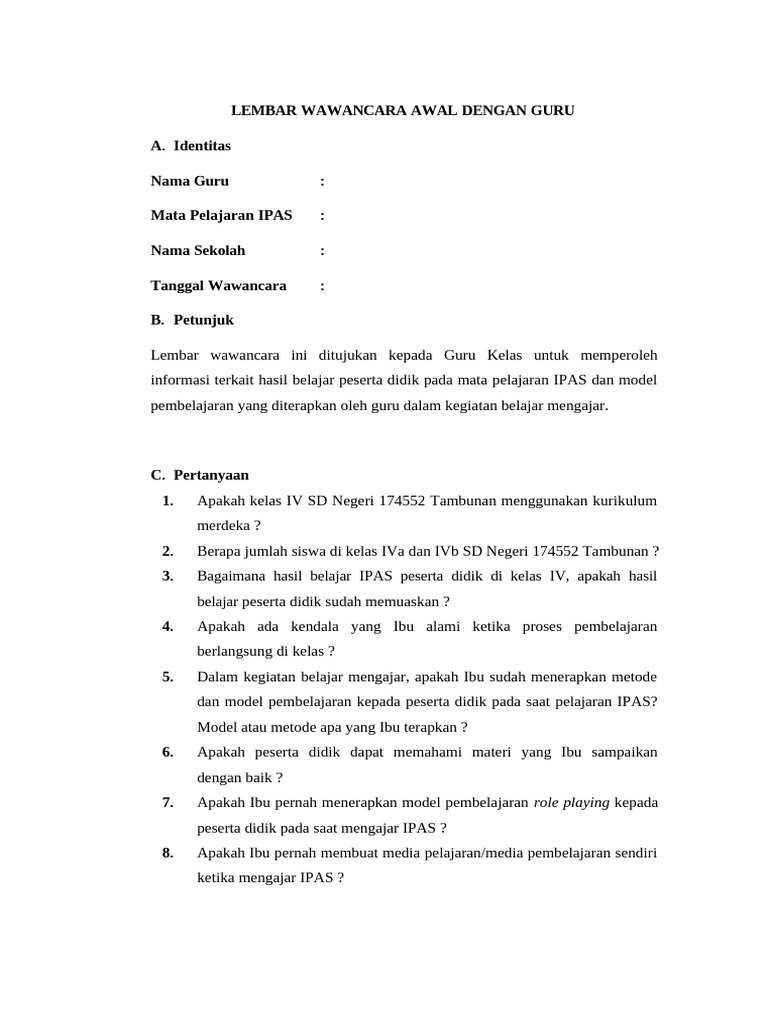 LEMBAR WAWANCARA AWAL DENGAN GURU

A. Identitas

Nama Guru :

Mata Pelajaran IPAS :

Nama Sekolah :

Tanggal Wawancara :

B. Petunjuk

Lembar wawancara ini ditujukan kepada Guru Kelas untuk memperoleh informasi terkait hasil belajar peserta didik pada mata pelajaran IPAS dan model pembelajaran yang diterapkan oleh guru dalam kegiatan belajar mengajar.

C. Pertanyaan

1. Apakah kelas IV SD Negeri 174552 Tambunan menggunakan kurikulum merdeka ?
2. Berapa jumlah siswa di kelas IVa dan IVb SD Negeri 174552 Tambunan ?
3. Bagaimana hasil belajar IPAS peserta didik di kelas IV, apakah hasil belajar peserta didik sudah memuaskan ?
4. Apakah ada kendala yang Ibu alami ketika proses pembelajaran berlangsung di kelas ?
5. Dalam kegiatan belajar mengajar, apakah Ibu sudah menerapkan metode dan model pembelajaran kepada peserta didik pada saat pelajaran IPAS? Model atau metode apa yang Ibu terapkan ?
6. Apakah peserta didik dapat memahami materi yang Ibu sampaikan dengan baik ?
7. Apakah Ibu pernah menerapkan model pembelajaran role playing kepada peserta didik pada saat mengajar IPAS ?
8. Apakah Ibu pernah membuat media pelajaran/media pembelajaran sendiri ketika mengajar IPAS ?